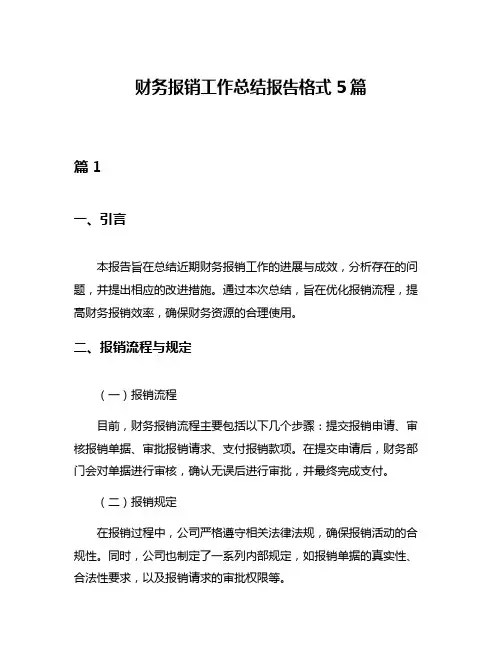 财务报销工作总结报告格式 5 篇

篇 1

一、引言

本报告旨在总结近期财务报销工作的进展与成效，分析存在的问题，并提出相应的改进措施。通过本次总结，旨在优化报销流程，提高财务报销效率，确保财务资源的合理使用。

二、报销流程与规定

（一）报销流程

目前，财务报销流程主要包括以下几个步骤：提交报销申请、审核报销单据、审批报销请求、支付报销款项。在提交申请后，财务部门会对单据进行审核，确认无误后进行审批，并最终完成支付。

（二）报销规定

在报销过程中，公司严格遵守相关法律法规，确保报销活动的合规性。同时，公司也制定了一系列内部规定，如报销单据的真实性、合法性要求，以及报销请求的审批权限等。